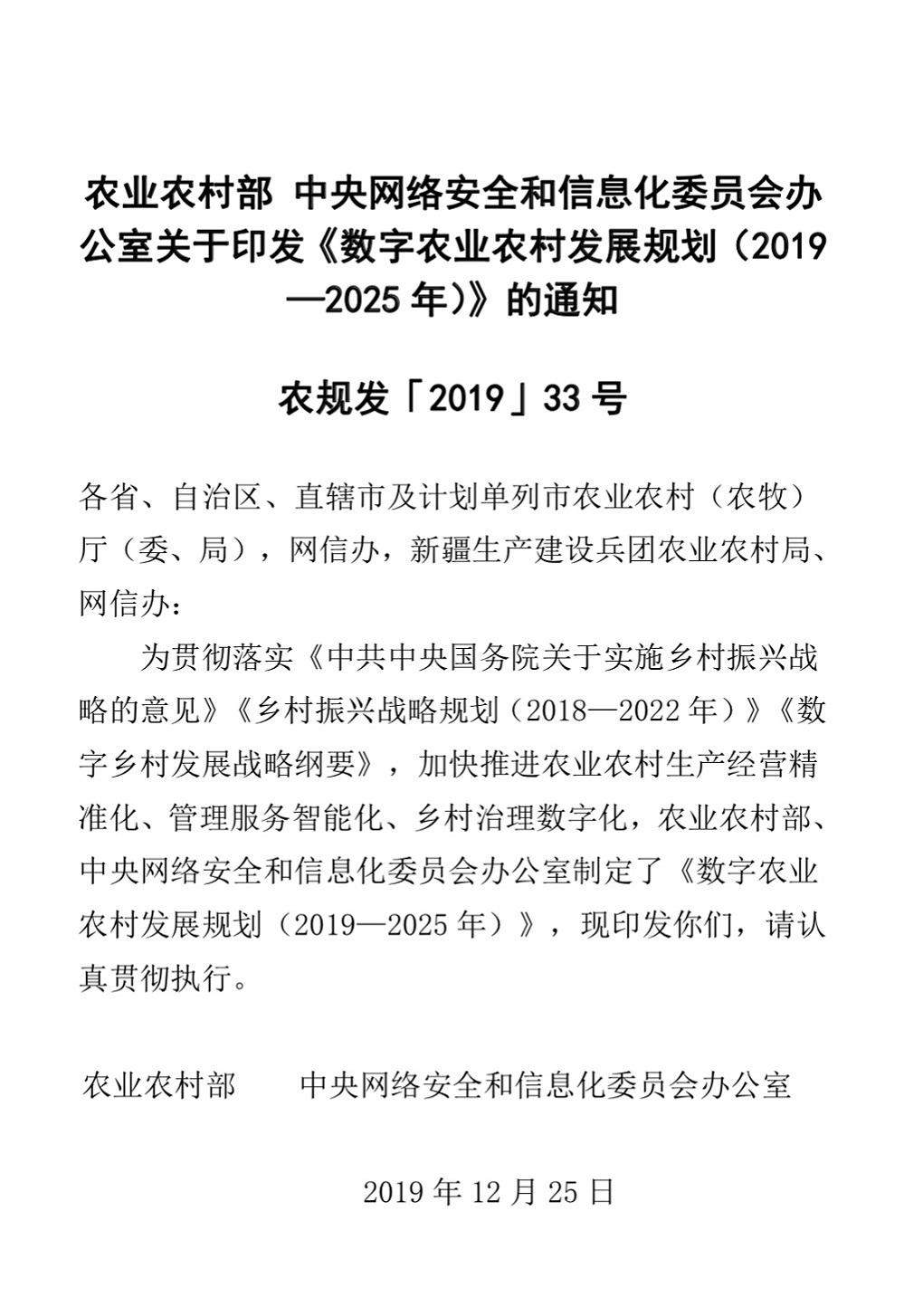 农业农村部 中央网络安全和信息化委员会办公室关于印发《数字农业农村发展规划（2019—2025 年）》的通知

农规发「2019」33 号

各省、自治区、直辖市及计划单列市农业农村（农牧）厅（委、局），网信办，新疆生产建设兵团农业农村局、网信办：

为贯彻落实《中共中央国务院关于实施乡村振兴战略的意见》《乡村振兴战略规划（2018—2022 年）》《数字乡村发展战略纲要》，加快推进农业农村生产经营精准化、管理服务智能化、乡村治理数字化，农业农村部、中央网络安全和信息化委员会办公室制定了《数字农业农村发展规划（2019—2025 年）》，现印发你们，请认真贯彻执行。

农业农村部　　中央网络安全和信息化委员会办公室

2019 年 12 月 25 日